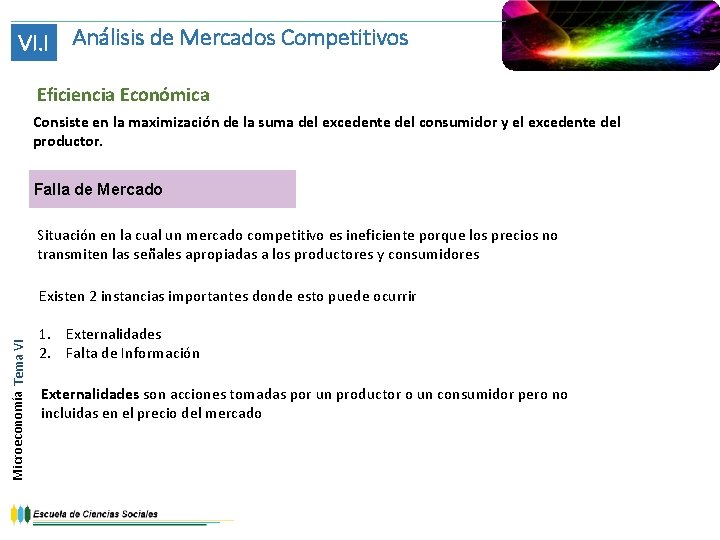 VI.I Análisis de Mercados Competitivos

Eficiencia Económica

Consiste en la maximización de la suma del excedente del consumidor y el excedente del productor.

Falla de Mercado

Situación en la cual un mercado competitivo es ineficiente porque los precios no transmiten las señales apropiadas a los productores y consumidores

Existen 2 instancias importantes donde esto puede ocurrir

1. Externalidades
2. Falta de Información

**Externalidades** son acciones tomadas por un productor o un consumidor pero no incluidas en el precio del mercado

Microeconomía Tema VI

Escuela de Ciencias Sociales